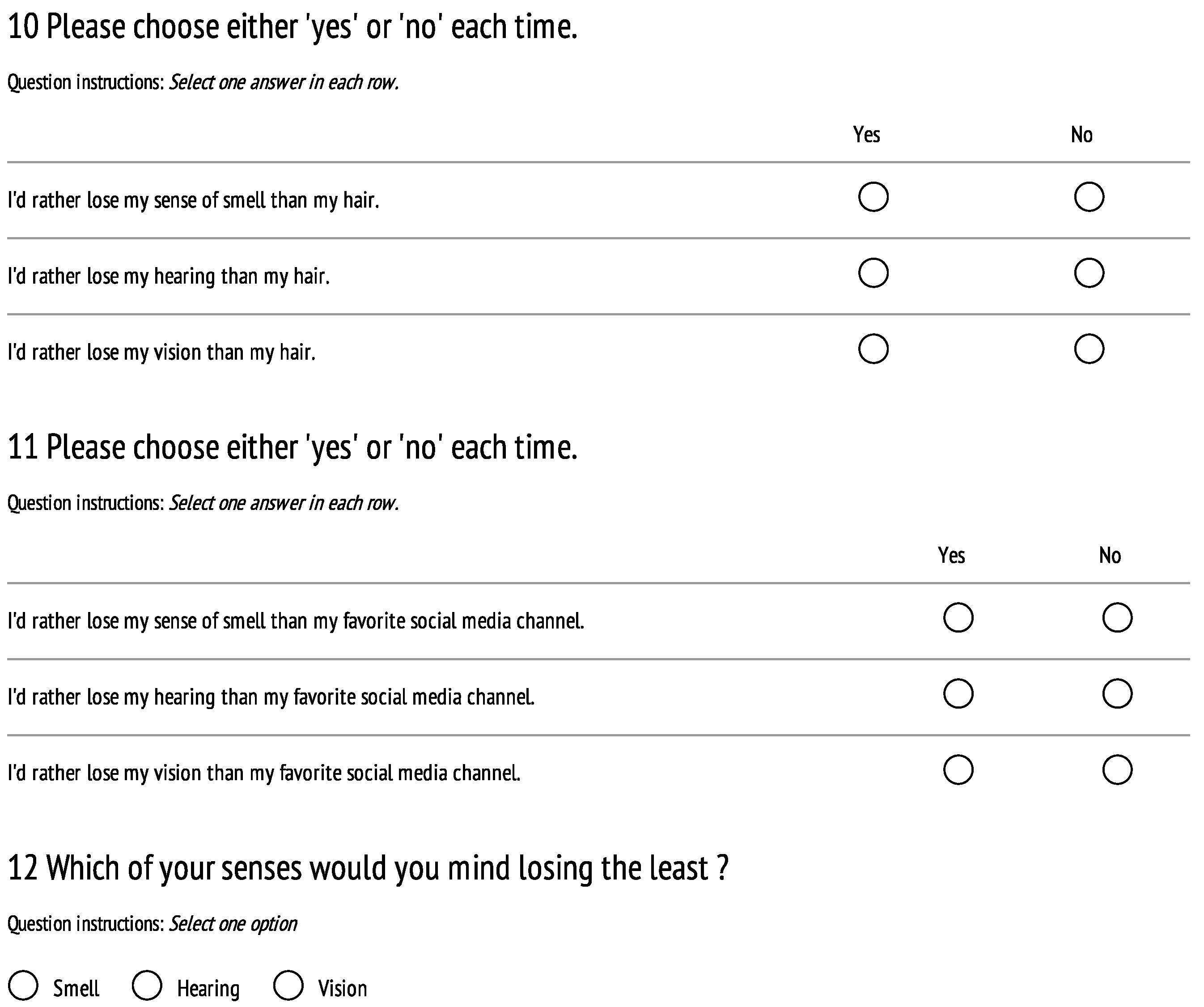 10 Please choose either 'yes' or 'no' each time.

Question instructions: Select one answer in each row.

|  | Yes | No |
|---|---|---|
| I'd rather lose my sense of smell than my hair. | ○ | ○ |
| I'd rather lose my hearing than my hair. | ○ | ○ |
| I'd rather lose my vision than my hair. | ○ | ○ |

11 Please choose either 'yes' or 'no' each time.

Question instructions: Select one answer in each row.

|  | Yes | No |
|---|---|---|
| I'd rather lose my sense of smell than my favorite social media channel. | ○ | ○ |
| I'd rather lose my hearing than my favorite social media channel. | ○ | ○ |
| I'd rather lose my vision than my favorite social media channel. | ○ | ○ |

12 Which of your senses would you mind losing the least ?

Question instructions: Select one option

○ Smell ○ Hearing ○ Vision